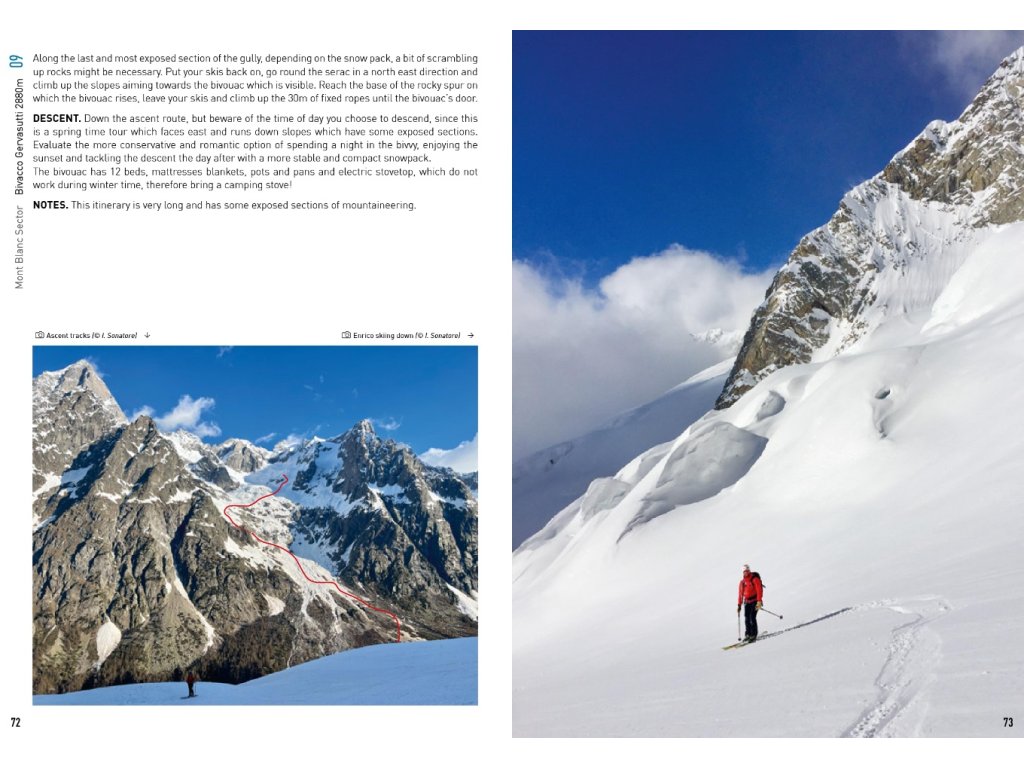 Mont Blanc Sector Bivacco Gervasutti 2880m 09

Along the last and most exposed section of the gully, depending on the snow pack, a bit of scrambling up rocks might be necessary. Put your skis back on, go round the serac in a north east direction and climb up the slopes aiming towards the bivouac which is visible. Reach the base of the rocky spur on which the bivouac rises, leave your skis and climb up the 30m of fixed ropes until the bivouac's door.

**DESCENT.** Down the ascent route, but beware of the time of day you choose to descend, since this is a spring time tour which faces east and runs down slopes which have some exposed sections. Evaluate the more conservative and romantic option of spending a night in the bivvy, enjoying the sunset and tackling the descent the day after with a more stable and compact snowpack.
The bivouac has 12 beds, mattresses blankets, pots and pans and electric stovetop, which do not work during winter time, therefore bring a camping stove!

**NOTES.** This itinerary is very long and has some exposed sections of mountaineering.

Ascent tracks (© I. Sonatore) ↓

Enrico skiing down (© I. Sonatore) →

72

73